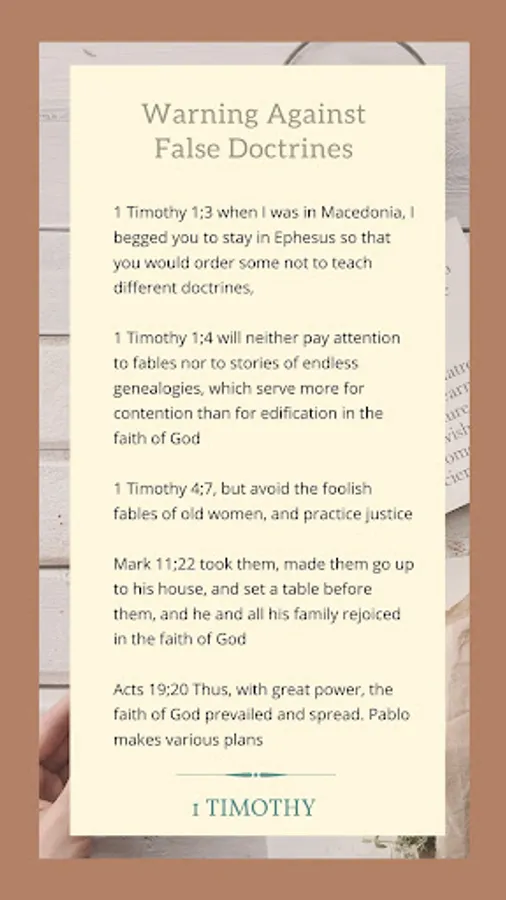 Warning Against False Doctrines

1 Timothy 1;3 when I was in Macedonia, I begged you to stay in Ephesus so that you would order some not to teach different doctrines,

1 Timothy 1;4 will neither pay attention to fables nor to stories of endless genealogies, which serve more for contention than for edification in the faith of God

1 Timothy 4;7, but avoid the foolish fables of old women, and practice justice

Mark 11;22 took them, made them go up to his house, and set a table before them, and he and all his family rejoiced in the faith of God

Acts 19;20 Thus, with great power, the faith of God prevailed and spread. Pablo makes various plans

1 TIMOTHY